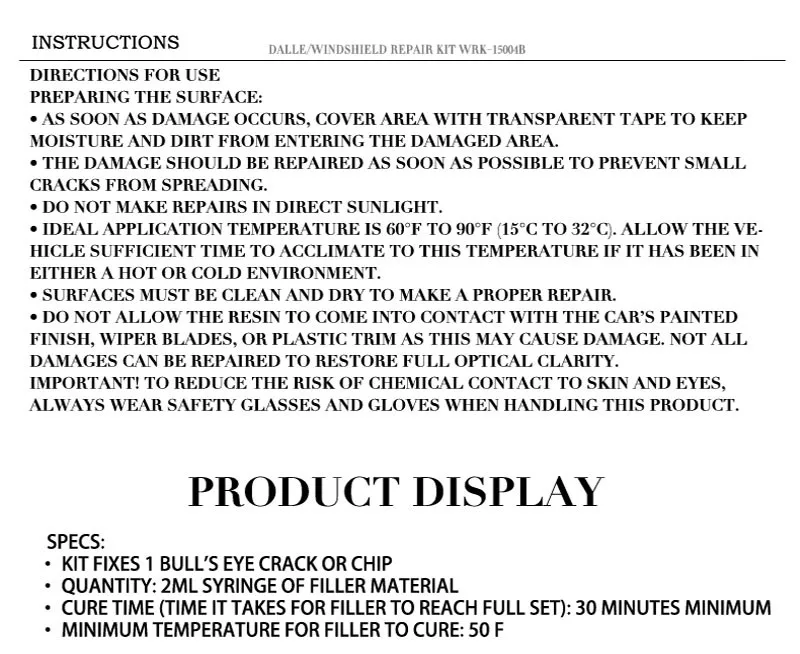 INSTRUCTIONS
DALLE/WINDSHIELD REPAIR KIT WRK-15004B

DIRECTIONS FOR USE
PREPARING THE SURFACE:
• AS SOON AS DAMAGE OCCURS, COVER AREA WITH TRANSPARENT TAPE TO KEEP MOISTURE AND DIRT FROM ENTERING THE DAMAGED AREA.
• THE DAMAGE SHOULD BE REPAIRED AS SOON AS POSSIBLE TO PREVENT SMALL CRACKS FROM SPREADING.
• DO NOT MAKE REPAIRS IN DIRECT SUNLIGHT.
• IDEAL APPLICATION TEMPERATURE IS 60°F TO 90°F (15°C TO 32°C). ALLOW THE VEHICLE SUFFICIENT TIME TO ACCLIMATE TO THIS TEMPERATURE IF IT HAS BEEN IN EITHER A HOT OR COLD ENVIRONMENT.
• SURFACES MUST BE CLEAN AND DRY TO MAKE A PROPER REPAIR.
• DO NOT ALLOW THE RESIN TO COME INTO CONTACT WITH THE CAR'S PAINTED FINISH, WIPER BLADES, OR PLASTIC TRIM AS THIS MAY CAUSE DAMAGE. NOT ALL DAMAGES CAN BE REPAIRED TO RESTORE FULL OPTICAL CLARITY.
IMPORTANT! TO REDUCE THE RISK OF CHEMICAL CONTACT TO SKIN AND EYES, ALWAYS WEAR SAFETY GLASSES AND GLOVES WHEN HANDLING THIS PRODUCT.

PRODUCT DISPLAY

SPECS:
• KIT FIXES 1 BULL'S EYE CRACK OR CHIP
• QUANTITY: 2ML SYRINGE OF FILLER MATERIAL
• CURE TIME (TIME IT TAKES FOR FILLER TO REACH FULL SET): 30 MINUTES MINIMUM
• MINIMUM TEMPERATURE FOR FILLER TO CURE: 50 F